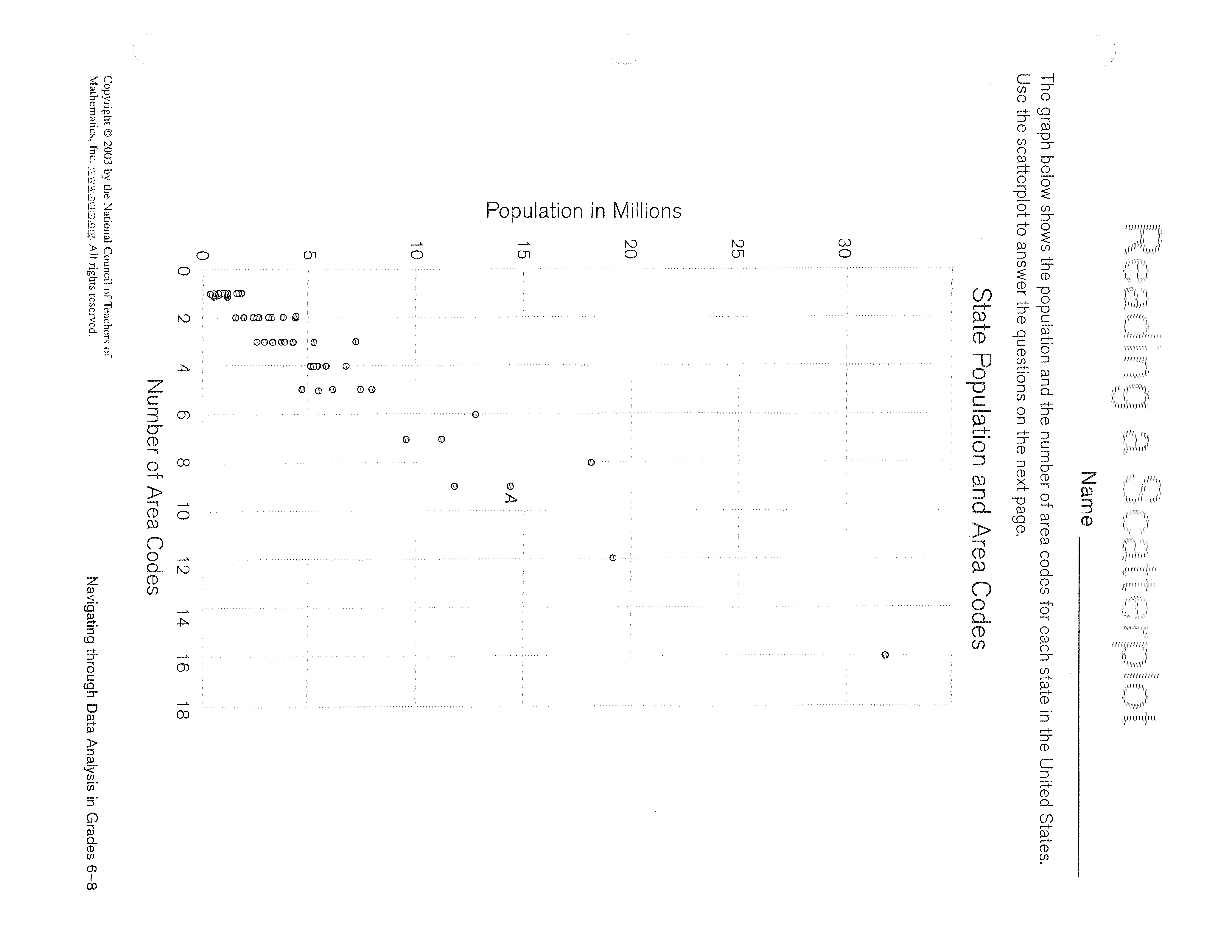 Reading a Scatterplot

Name ____________

The graph below shows the population and the number of area codes for each state in the United States. Use the scatterplot to answer the questions on the next page.

State Population and Area Codes

Population in Millions

30
25
20
15
10
5
0

A

0 2 4 6 8 10 12 14 16 18

Number of Area Codes

Copyright © 2003 by the National Council of Teachers of Mathematics, Inc. www.nctm.org. All rights reserved.

Navigating through Data Analysis in Grades 6–8